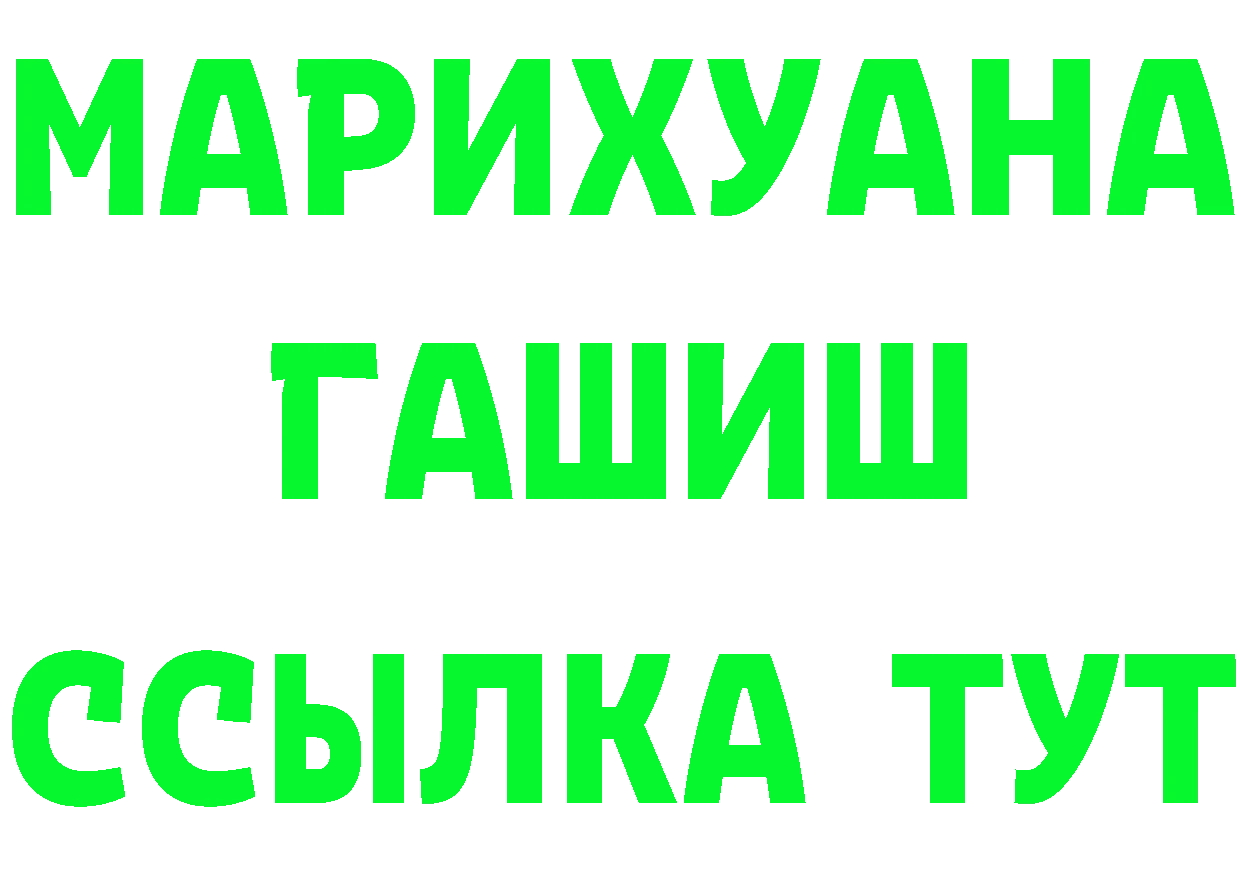 МАРИХУАНА
ГАШИШ
ССЫЛКА ТУТ